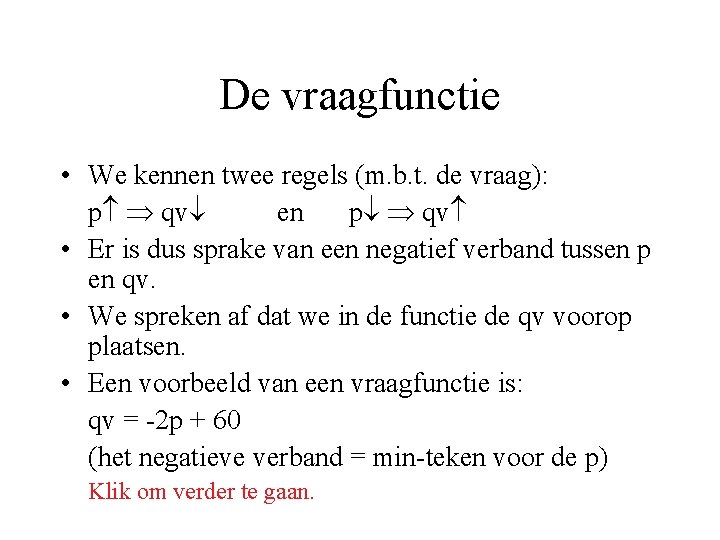 De vraagfunctie

• We kennen twee regels (m.b.t. de vraag):
$p\uparrow \Rightarrow qv\downarrow$ en $p\downarrow \Rightarrow qv\uparrow$

• Er is dus sprake van een negatief verband tussen p en qv.

• We spreken af dat we in de functie de qv voorop plaatsen.

• Een voorbeeld van een vraagfunctie is:
$qv = -2p + 60$
(het negatieve verband = min-teken voor de p)
Klik om verder te gaan.